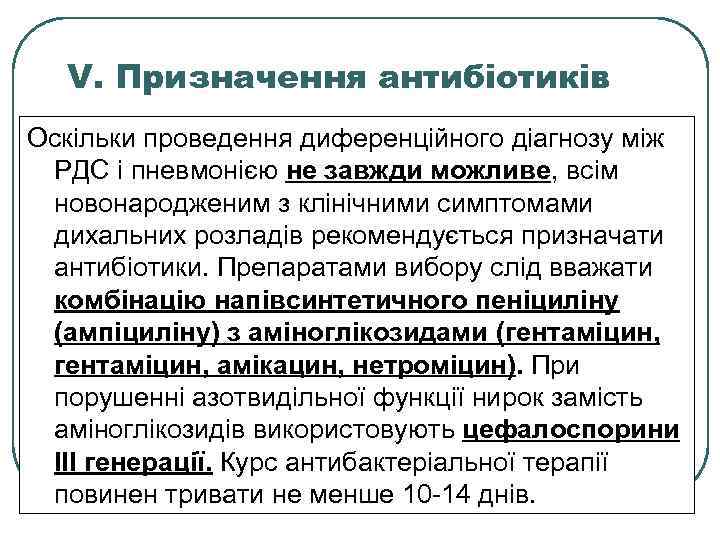 V. Призначення антибіотиків

Оскільки проведення диференційного діагнозу між РДС і пневмонією не завжди можливе, всім новонародженим з клінічними симптомами дихальних розладів рекомендується призначати антибіотики. Препаратами вибору слід вважати комбінацію напівсинтетичного пеніциліну (ампіциліну) з аміноглікозидами (гентаміцин, гентаміцин, амікацин, нетроміцин). При порушенні азотвидільної функції нирок замість аміноглікозидів використовують цефалоспорини III генерації. Курс антибактеріальної терапії повинен тривати не менше 10-14 днів.